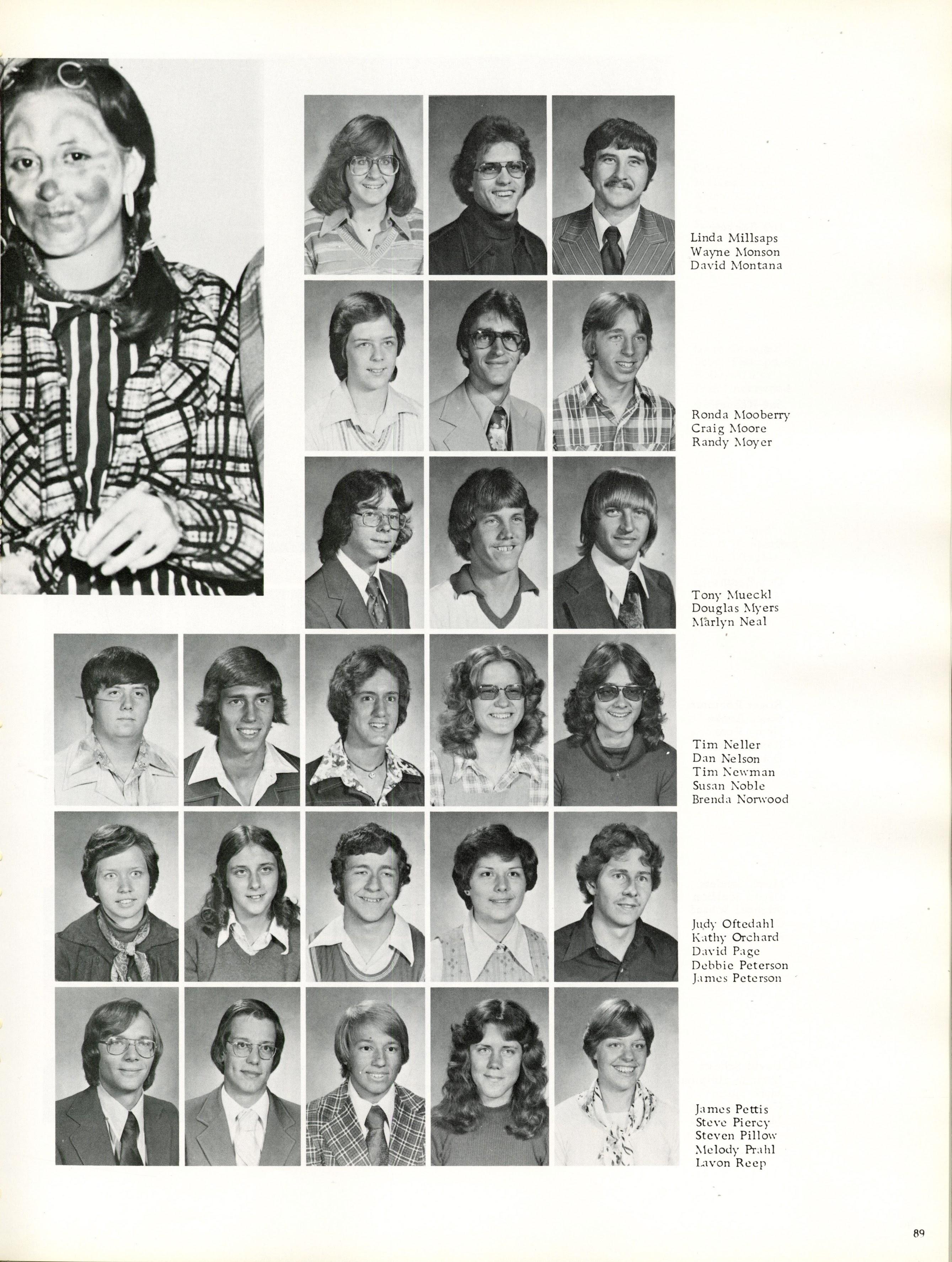 Linda Millsaps
Wayne Monson
David Montana

Ronda Mooberry
Craig Moore
Randy Moyer

Tony Mueckl
Douglas Myers
Marlyn Neal

Tim Neller
Dan Nelson
Tim Newman
Susan Noble
Brenda Norwood

Judy Oftedahl
Kathy Orchard
David Page
Debbie Peterson
James Peterson

James Pettis
Steve Piercy
Steven Pillow
Melody Prahl
Lavon Reep

89